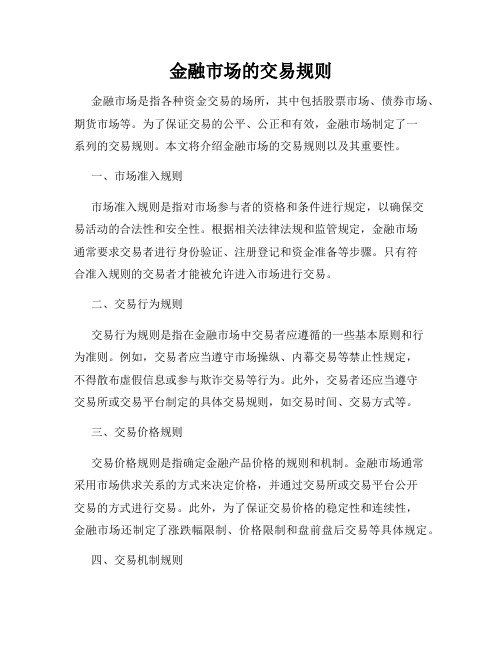 金融市场的交易规则

金融市场是指各种资金交易的场所，其中包括股票市场、债券市场、期货市场等。为了保证交易的公平、公正和有效，金融市场制定了一系列的交易规则。本文将介绍金融市场的交易规则以及其重要性。

一、市场准入规则

市场准入规则是指对市场参与者的资格和条件进行规定，以确保交易活动的合法性和安全性。根据相关法律法规和监管规定，金融市场通常要求交易者进行身份验证、注册登记和资金准备等步骤。只有符合准入规则的交易者才能被允许进入市场进行交易。

二、交易行为规则

交易行为规则是指在金融市场中交易者应遵循的一些基本原则和行为准则。例如，交易者应当遵守市场操纵、内幕交易等禁止性规定，不得散布虚假信息或参与欺诈交易等行为。此外，交易者还应当遵守交易所或交易平台制定的具体交易规则，如交易时间、交易方式等。

三、交易价格规则

交易价格规则是指确定金融产品价格的规则和机制。金融市场通常采用市场供求关系的方式来决定价格，并通过交易所或交易平台公开交易的方式进行交易。此外，为了保证交易价格的稳定性和连续性，金融市场还制定了涨跌幅限制、价格限制和盘前盘后交易等具体规定。

四、交易机制规则